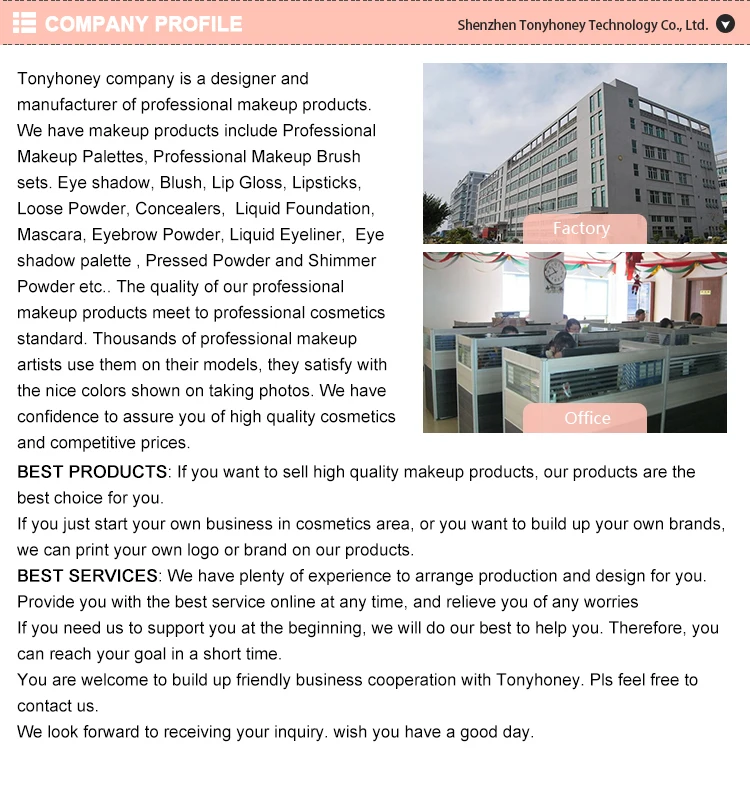 COMPANY PROFILE

Shenzhen Tonyhoney Technology Co., Ltd.

Tonyhoney company is a designer and manufacturer of professional makeup products. We have makeup products include Professional Makeup Palettes, Professional Makeup Brush sets. Eye shadow, Blush, Lip Gloss, Lipsticks, Loose Powder, Concealers, Liquid Foundation, Mascara, Eyebrow Powder, Liquid Eyeliner, Eye shadow palette , Pressed Powder and Shimmer Powder etc.. The quality of our professional makeup products meet to professional cosmetics standard. Thousands of professional makeup artists use them on their models, they satisfy with the nice colors shown on taking photos. We have confidence to assure you of high quality cosmetics and competitive prices.

Factory

Office

BEST PRODUCTS: If you want to sell high quality makeup products, our products are the best choice for you.
If you just start your own business in cosmetics area, or you want to build up your own brands, we can print your own logo or brand on our products.
BEST SERVICES: We have plenty of experience to arrange production and design for you. Provide you with the best service online at any time, and relieve you of any worries
If you need us to support you at the beginning, we will do our best to help you. Therefore, you can reach your goal in a short time.
You are welcome to build up friendly business cooperation with Tonyhoney. Pls feel free to contact us.
We look forward to receiving your inquiry. wish you have a good day.